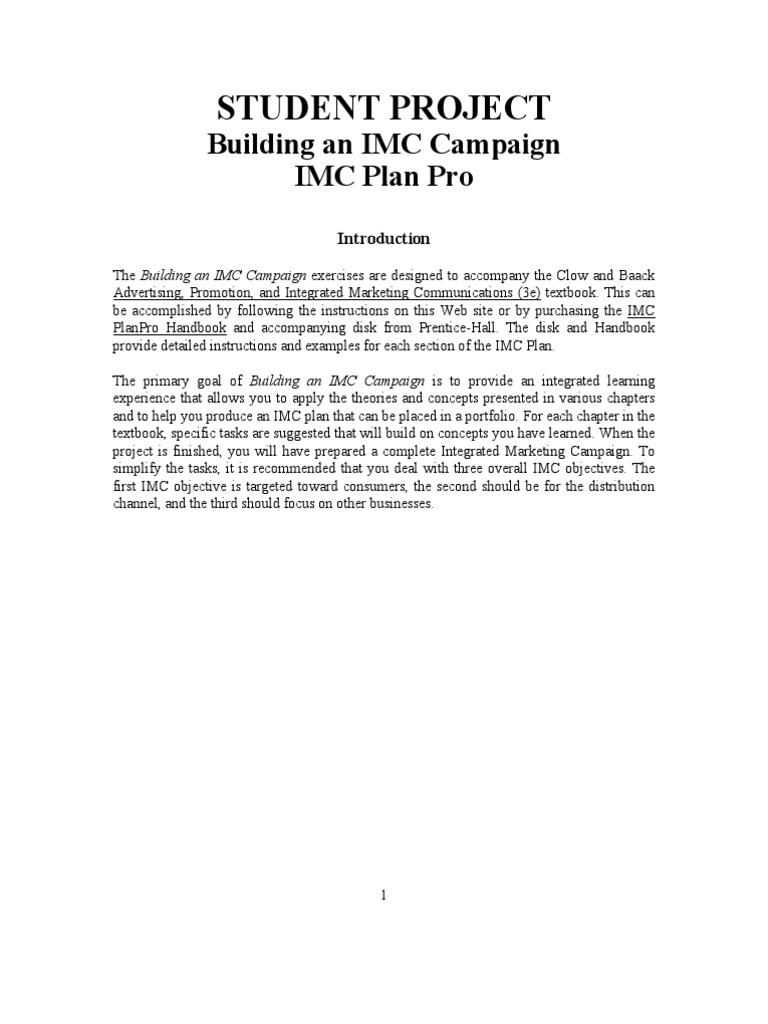 STUDENT PROJECT
Building an IMC Campaign
IMC Plan Pro

Introduction

The Building an IMC Campaign exercises are designed to accompany the Clow and Baack Advertising, Promotion, and Integrated Marketing Communications (3e) textbook. This can be accomplished by following the instructions on this Web site or by purchasing the IMC PlanPro Handbook and accompanying disk from Prentice-Hall. The disk and Handbook provide detailed instructions and examples for each section of the IMC Plan.

The primary goal of Building an IMC Campaign is to provide an integrated learning experience that allows you to apply the theories and concepts presented in various chapters and to help you produce an IMC plan that can be placed in a portfolio. For each chapter in the textbook, specific tasks are suggested that will build on concepts you have learned. When the project is finished, you will have prepared a complete Integrated Marketing Campaign. To simplify the tasks, it is recommended that you deal with three overall IMC objectives. The first IMC objective is targeted toward consumers, the second should be for the distribution channel, and the third should focus on other businesses.

1